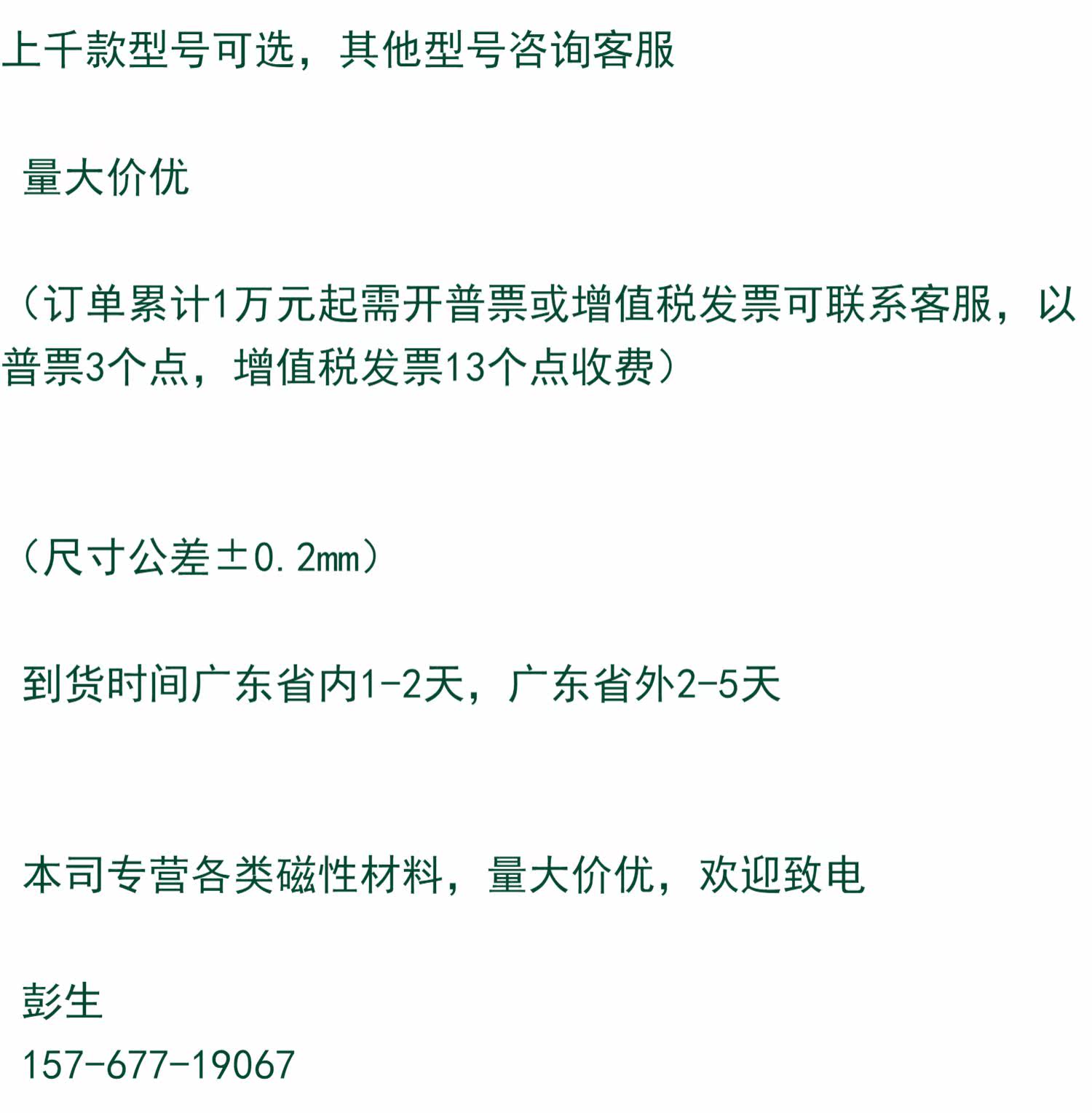 上千款型号可选，其他型号咨询客服

量大价优

（订单累计1万元起需开普票或增值税发票可联系客服，以普票3个点，增值税发票13个点收费）

（尺寸公差±0.2mm）

到货时间广东省内1-2天，广东省外2-5天

本司专营各类磁性材料，量大价优，欢迎致电

彭生
157-677-19067